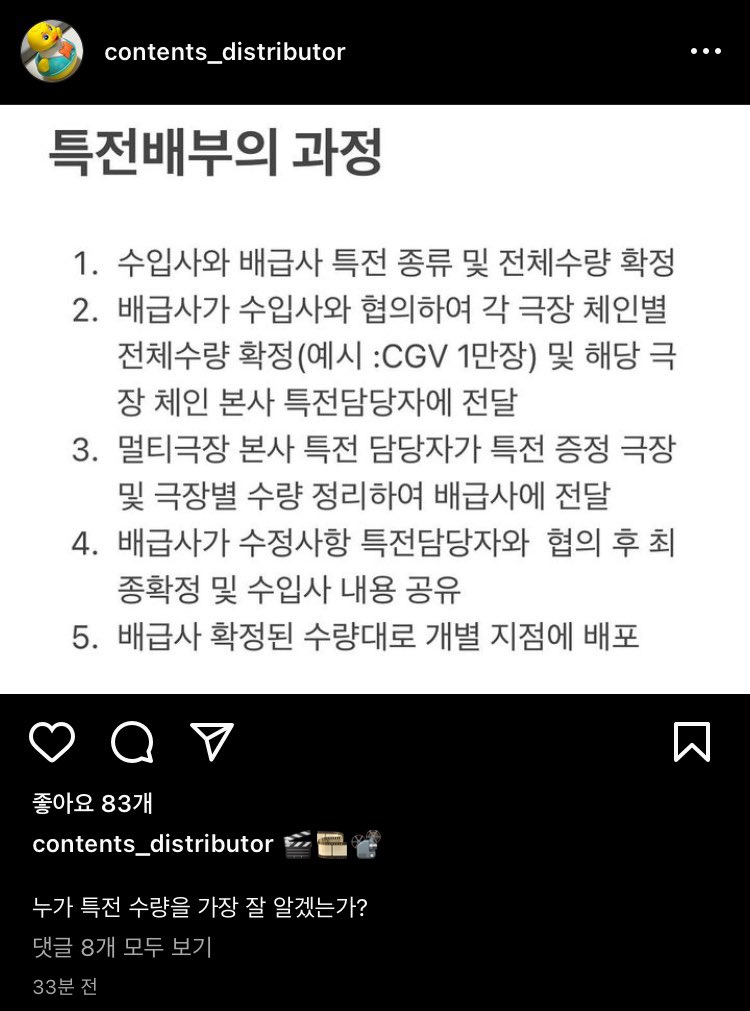 contents_distributor

특전배부의 과정

1. 수입사와 배급사 특전 종류 및 전체수량 확정
2. 배급사가 수입사와 협의하여 각 극장 체인별 전체수량 확정(예시 :CGV 1만장) 및 해당 극장 체인 본사 특전담당자에 전달
3. 멀티극장 본사 특전 담당자가 특전 증정 극장 및 극장별 수량 정리하여 배급사에 전달
4. 배급사가 수정사항 특전담당자와 협의 후 최종확정 및 수입사 내용 공유
5. 배급사 확정된 수량대로 개별 지점에 배포

좋아요 83개

contents_distributor 🎬🎞📽

누가 특전 수량을 가장 잘 알겠는가?

댓글 8개 모두 보기

33분 전